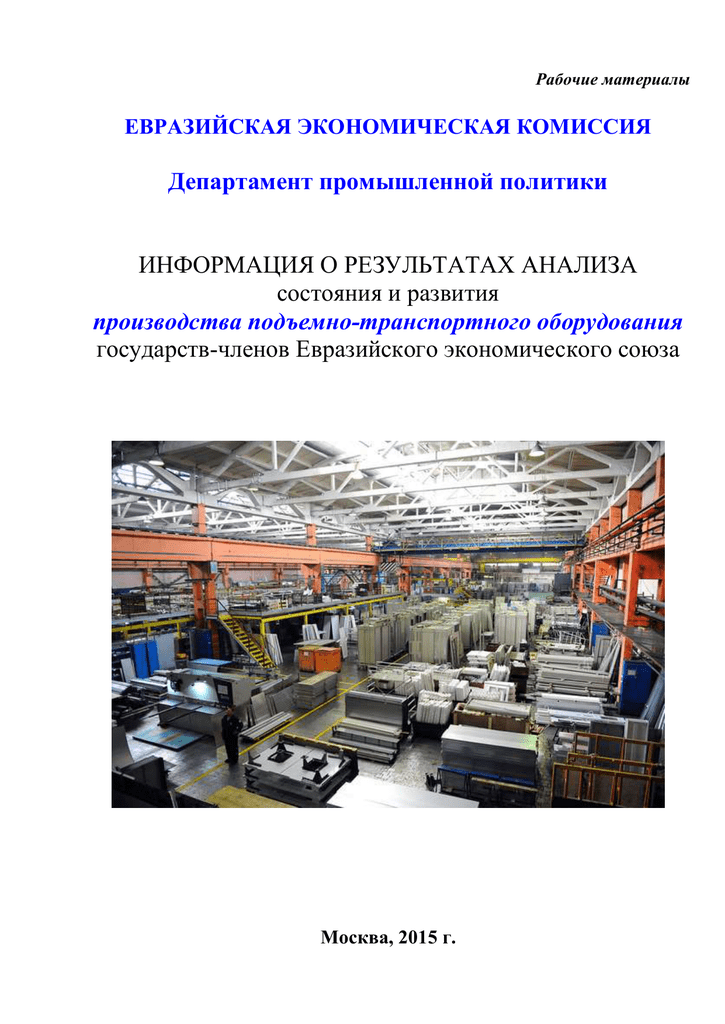 Рабочие материалы

ЕВРАЗИЙСКАЯ ЭКОНОМИЧЕСКАЯ КОМИССИЯ

Департамент промышленной политики

ИНФОРМАЦИЯ О РЕЗУЛЬТАТАХ АНАЛИЗА
состояния и развития
производства подъемно-транспортного оборудования
государств-членов Евразийского экономического союза

Москва, 2015 г.